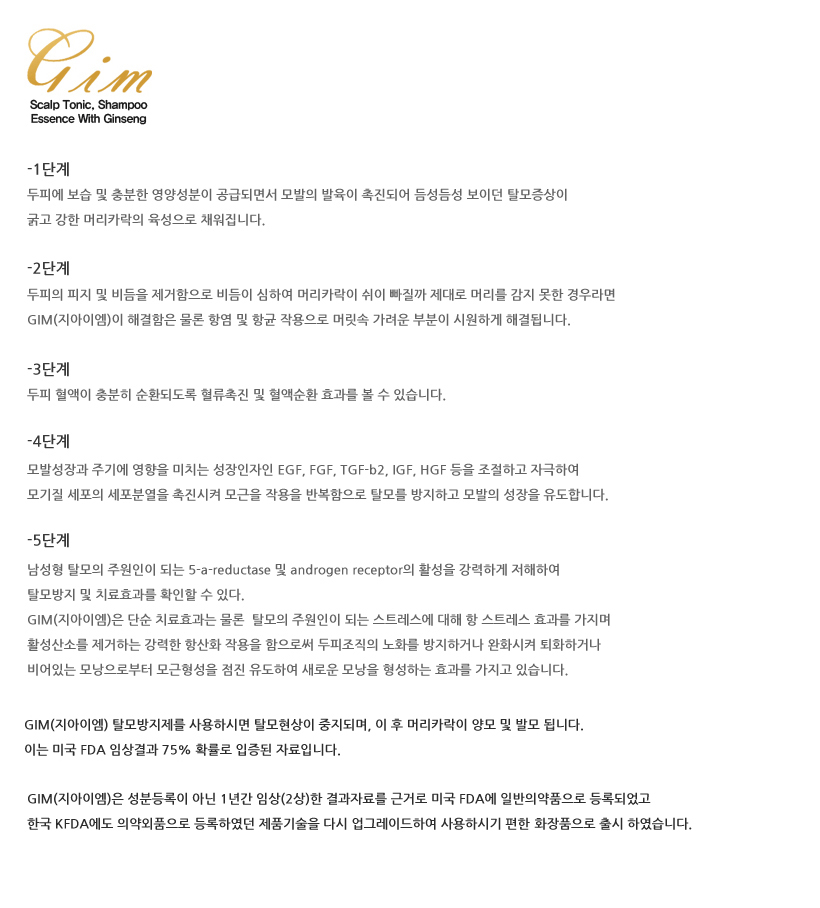 Gim
Scalp Tonic, Shampoo
Essence With Ginseng

-1단계
두피에 보습 및 충분한 영양성분이 공급되면서 모발의 발육이 촉진되어 듬성듬성 보이던 탈모증상이 굵고 강한 머리카락의 육성으로 채워집니다.

-2단계
두피의 피지 및 비듬을 제거함으로 비듬이 심하여 머리카락이 쉬이 빠질까 제대로 머리를 감지 못한 경우라면 GIM(지아이엠)이 해결함은 물론 항염 및 항균 작용으로 머릿속 가려운 부분이 시원하게 해결됩니다.

-3단계
두피 혈액이 충분히 순환되도록 혈류촉진 및 혈액순환 효과를 볼 수 있습니다.

-4단계
모발성장과 주기에 영향을 미치는 성장인자인 EGF, FGF, TGF-b2, IGF, HGF 등을 조절하고 자극하여 모기질 세포의 세포분열을 촉진시켜 모근을 작용을 반복함으로 탈모를 방지하고 모발의 성장을 유도합니다.

-5단계
남성형 탈모의 주원인이 되는 5-a-reductase 및 androgen receptor의 활성을 강력하게 저해하여 탈모방지 및 치료효과를 확인할 수 있다.
GIM(지아이엠)은 단순 치료효과는 물론 탈모의 주원인이 되는 스트레스에 대해 항 스트레스 효과를 가지며 활성산소를 제거하는 강력한 항산화 작용을 함으로써 두피조직의 노화를 방지하거나 완화시켜 퇴화하거나 비어있는 모낭으로부터 모근형성을 점진 유도하여 새로운 모낭을 형성하는 효과를 가지고 있습니다.

GIM(지아이엠) 탈모방지제를 사용하시면 탈모현상이 중지되며, 이 후 머리카락이 양모 및 발모 됩니다.
이는 미국 FDA 임상결과 75% 확률로 입증된 자료입니다.

GIM(지아이엠)은 성분등록이 아닌 1년간 임상(2상)한 결과자료를 근거로 미국 FDA에 일반의약품으로 등록되었고 한국 KFDA에도 의약외품으로 등록하였던 제품기술을 다시 업그레이드하여 사용하시기 편한 화장품으로 출시 하였습니다.